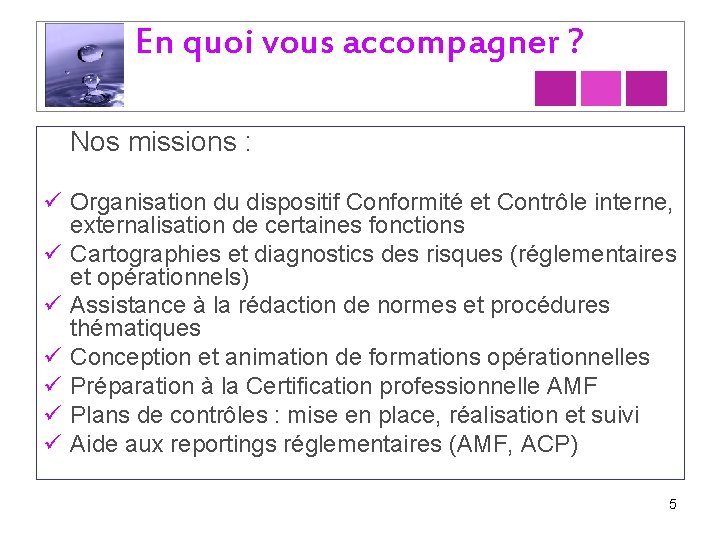 En quoi vous accompagner ?

Nos missions :

✓ Organisation du dispositif Conformité et Contrôle interne, externalisation de certaines fonctions
✓ Cartographies et diagnostics des risques (réglementaires et opérationnels)
✓ Assistance à la rédaction de normes et procédures thématiques
✓ Conception et animation de formations opérationnelles
✓ Préparation à la Certification professionnelle AMF
✓ Plans de contrôles : mise en place, réalisation et suivi
✓ Aide aux reportings réglementaires (AMF, ACP)

5